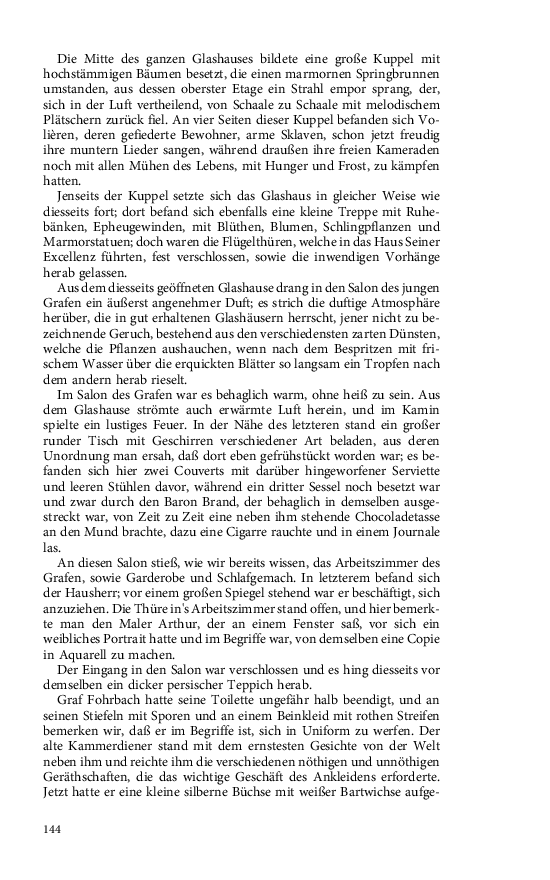 Die Mitte des ganzen Glashauses bildete eine große Kuppel mit hochstämmigen Bäumen besetzt, die einen marmornen Springbrunnen umstanden, aus dessen oberster Etage ein Strahl empor sprang, der, sich in der Luft vertheilend, von Schaale zu Schaale mit melodischem Plätschern zurück fiel. An vier Seiten dieser Kuppel befanden sich Volièren, deren gefiederte Bewohner, arme Sklaven, schon jetzt freudig ihre muntern Lieder sangen, während draußen ihre freien Kameraden noch mit allen Mühen des Lebens, mit Hunger und Frost, zu kämpfen hatten.

Jenseits der Kuppel setzte sich das Glashaus in gleicher Weise wie diesseits fort; dort befand sich ebenfalls eine kleine Treppe mit Ruhebänken, Epheugewinden, mit Blüthen, Blumen, Schlingpflanzen und Marmorstatuen; doch waren die Flügelthüren, welche in das Haus Seiner Excellenz führten, fest verschlossen, sowie die inwendigen Vorhänge herab gelassen.

Aus dem diesseits geöffneten Glashause drang in den Salon des jungen Grafen ein äußerst angenehmer Duft; es strich die duftige Atmosphäre herüber, die in gut erhaltenen Glashäusern herrscht, jener nicht zu bezeichnende Geruch, bestehend aus den verschiedensten zarten Dünsten, welche die Pflanzen aushauchen, wenn nach dem Bespritzen mit frischem Wasser über die erquickten Blätter so langsam ein Tropfen nach dem andern herab rieselt.

Im Salon des Grafen war es behaglich warm, ohne heiß zu sein. Aus dem Glashause strömte auch erwärmte Luft herein, und im Kamin spielte ein lustiges Feuer. In der Nähe des letzteren stand ein großer runder Tisch mit Geschirren verschiedener Art beladen, aus deren Unordnung man ersah, daß dort eben gefrühstückt worden war; es befanden sich hier zwei Couverts mit darüber hingeworfener Serviette und leeren Stühlen davor, während ein dritter Sessel noch besetzt war und zwar durch den Baron Brand, der behaglich in demselben ausgestreckt war, von Zeit zu Zeit eine neben ihm stehende Chocoladetasse an den Mund brachte, dazu eine Cigarre rauchte und in einem Journale las.

An diesen Salon stieß, wie wir bereits wissen, das Arbeitszimmer des Grafen, sowie Garderobe und Schlafgemach. In letzterem befand sich der Hausherr; vor einem großen Spiegel stehend war er beschäftigt, sich anzuziehen. Die Thüre in's Arbeitszimmer stand offen, und hier bemerkte man den Maler Arthur, der an einem Fenster saß, vor sich ein weibliches Portrait hatte und im Begriffe war, von demselben eine Copie in Aquarell zu machen.

Der Eingang in den Salon war verschlossen und es hing diesseits vor demselben ein dicker persischer Teppich herab.

Graf Fohrbach hatte seine Toilette ungefähr halb beendigt, und an seinen Stiefeln mit Sporen und an einem Beinkleid mit rothen Streifen bemerken wir, daß er im Begriffe ist, sich in Uniform zu werfen. Der alte Kammerdiener stand mit dem ernstesten Gesichte von der Welt neben ihm und reichte ihm die verschiedenen nöthigen und unnöthigen Geräthschaften, die das wichtige Geschäft des Ankleidens erforderte. Jetzt hatte er eine kleine silberne Büchse mit weißer Bartwichse aufge-

144